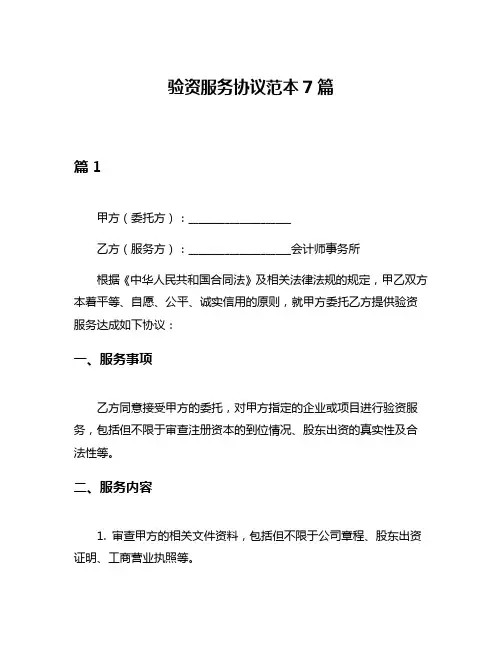 验资服务协议范本 7 篇

篇 1

甲方（委托方）：__________________

乙方（服务方）：__________________会计师事务所

根据《中华人民共和国合同法》及相关法律法规的规定，甲乙双方本着平等、自愿、公平、诚实信用的原则，就甲方委托乙方提供验资服务达成如下协议：

一、服务事项

乙方同意接受甲方的委托，对甲方指定的企业或项目进行验资服务，包括但不限于审查注册资本的到位情况、股东出资的真实性及合法性等。

二、服务内容

1. 审查甲方的相关文件资料，包括但不限于公司章程、股东出资证明、工商营业执照等。